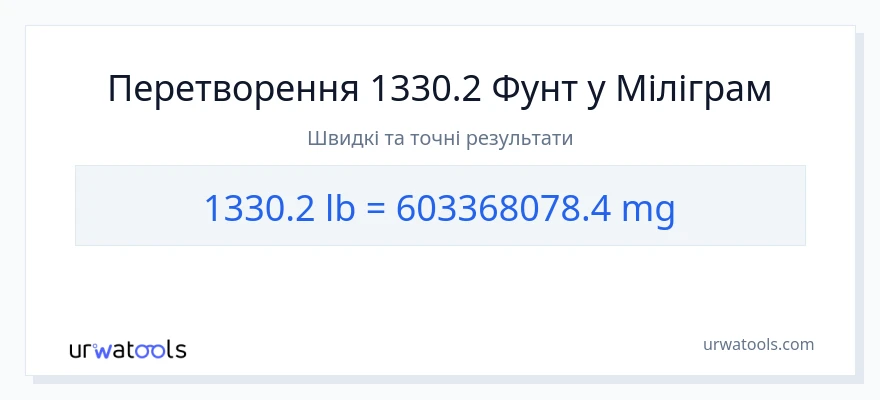 Перетворення 1330.2 Фунт у Міліграм

Швидкі та точні результати

1330.2 lb = 603368078.4 mg

urwatools

urwatools.com